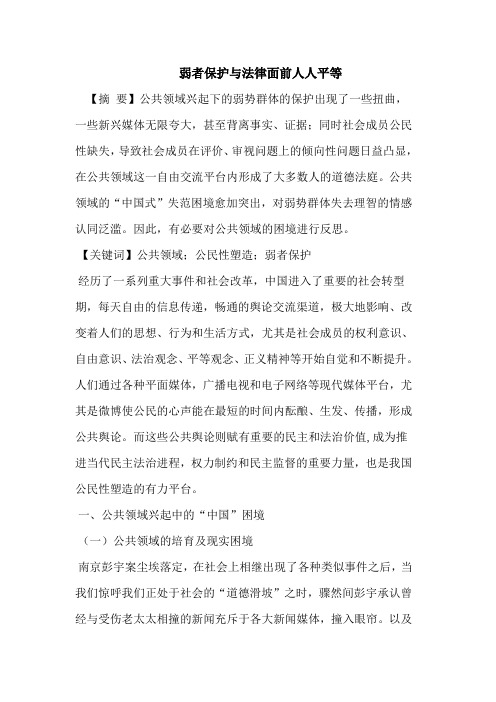 弱者保护与法律面前人人平等

【摘 要】公共领域兴起下的弱势群体的保护出现了一些扭曲，一些新兴媒体无限夸大，甚至背离事实、证据；同时社会成员公民性缺失，导致社会成员在评价、审视问题上的倾向性问题日益凸显，在公共领域这一自由交流平台内形成了大多数人的道德法庭。公共领域的“中国式”失范困境愈加突出，对弱势群体失去理智的情感认同泛滥。因此，有必要对公共领域的困境进行反思。

【关键词】公共领域；公民性塑造；弱者保护

经历了一系列重大事件和社会改革，中国进入了重要的社会转型期，每天自由的信息传递，畅通的舆论交流渠道，极大地影响、改变着人们的思想、行为和生活方式，尤其是社会成员的权利意识、自由意识、法治观念、平等观念、正义精神等开始自觉和不断提升。人们通过各种平面媒体，广播电视和电子网络等现代媒体平台，尤其是微博使公民的心声能在最短的时间内酝酿、生发、传播，形成公共舆论。而这些公共舆论则赋有重要的民主和法治价值,成为推进当代民主法治进程，权力制约和民主监督的重要力量，也是我国公民性塑造的有力平台。

一、公共领域兴起中的“中国”困境

（一）公共领域的培育及现实困境

南京彭宇案尘埃落定，在社会上相继出现了各种类似事件之后，当我们惊呼我们正处于社会的“道德滑坡”之时，骤然间彭宇承认曾经与受伤老太太相撞的新闻充斥于各大新闻媒体，撞入眼帘。以及